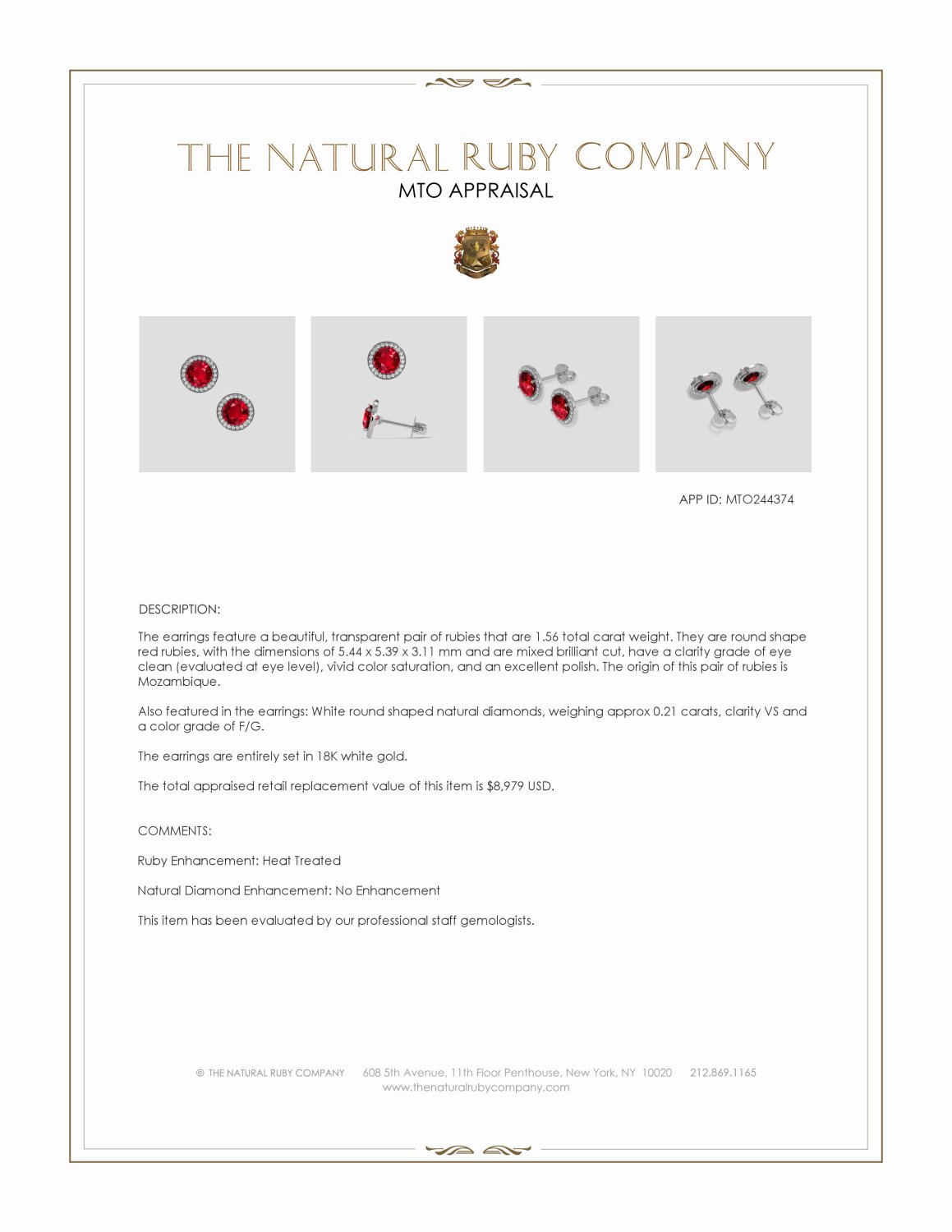 THE NATURAL RUBY COMPANY
MTO APPRAISAL

APP ID: MTO244374

DESCRIPTION:

The earrings feature a beautiful, transparent pair of rubies that are 1.56 total carat weight. They are round shape red rubies, with the dimensions of 5.44 x 5.39 x 3.11 mm and are mixed brilliant cut, have a clarity grade of eye clean (evaluated at eye level), vivid color saturation, and an excellent polish. The origin of this pair of rubies is Mozambique.

Also featured in the earrings: White round shaped natural diamonds, weighing approx 0.21 carats, clarity VS and a color grade of F/G.

The earrings are entirely set in 18K white gold.

The total appraised retail replacement value of this item is $8,979 USD.

COMMENTS:

Ruby Enhancement: Heat Treated

Natural Diamond Enhancement: No Enhancement

This item has been evaluated by our professional staff gemologists.

© THE NATURAL RUBY COMPANY 608 5th Avenue, 11th Floor Penthouse, New York, NY 10020 212.869.1165
www.thenaturalrubycompany.com